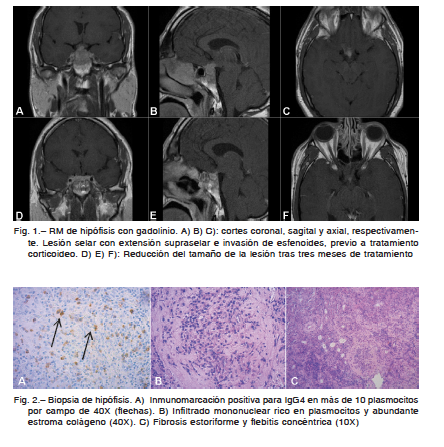 A B C

D E F

Fig. 1.– RM de hipófisis con gadolinio. A) B) C): cortes coronal, sagital y axial, respectivamente. Lesión selar con extensión supraselar e invasión de esfenoides, previo a tratamiento corticoideo. D) E) F): Reducción del tamaño de la lesión tras tres meses de tratamiento

A B C

Fig. 2.– Biopsia de hipófisis. A) Inmunomarcación positiva para IgG4 en más de 10 plasmocitos por campo de 40X (flechas). B) Infiltrado mononuclear rico en plasmocitos y abundante estroma colágeno (40X). C) Fibrosis estoriforme y flebitis concéntrica (10X)